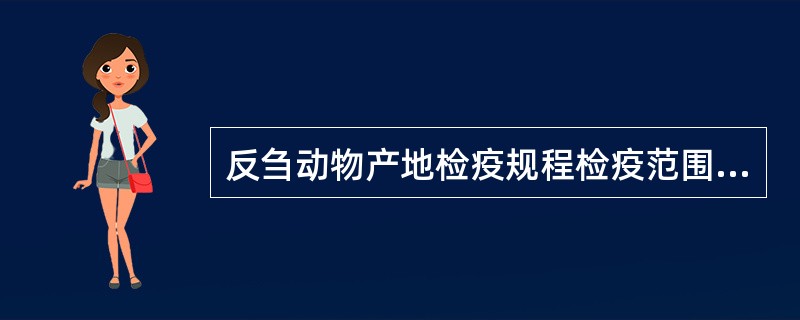 反刍动物产地检疫规程检疫范围...